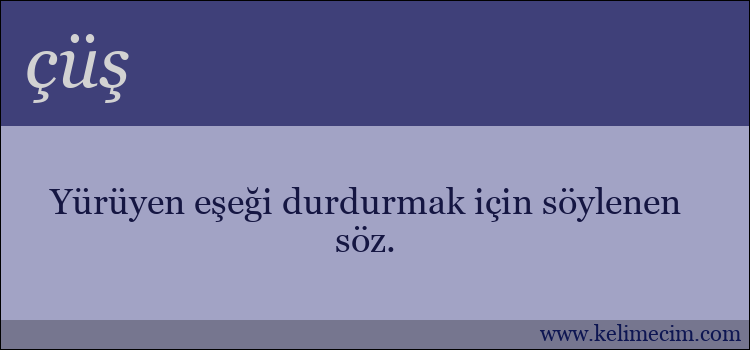 çüş

Yürüyen eşeği durdurmak için söylenen söz.

www.kelimecim.com